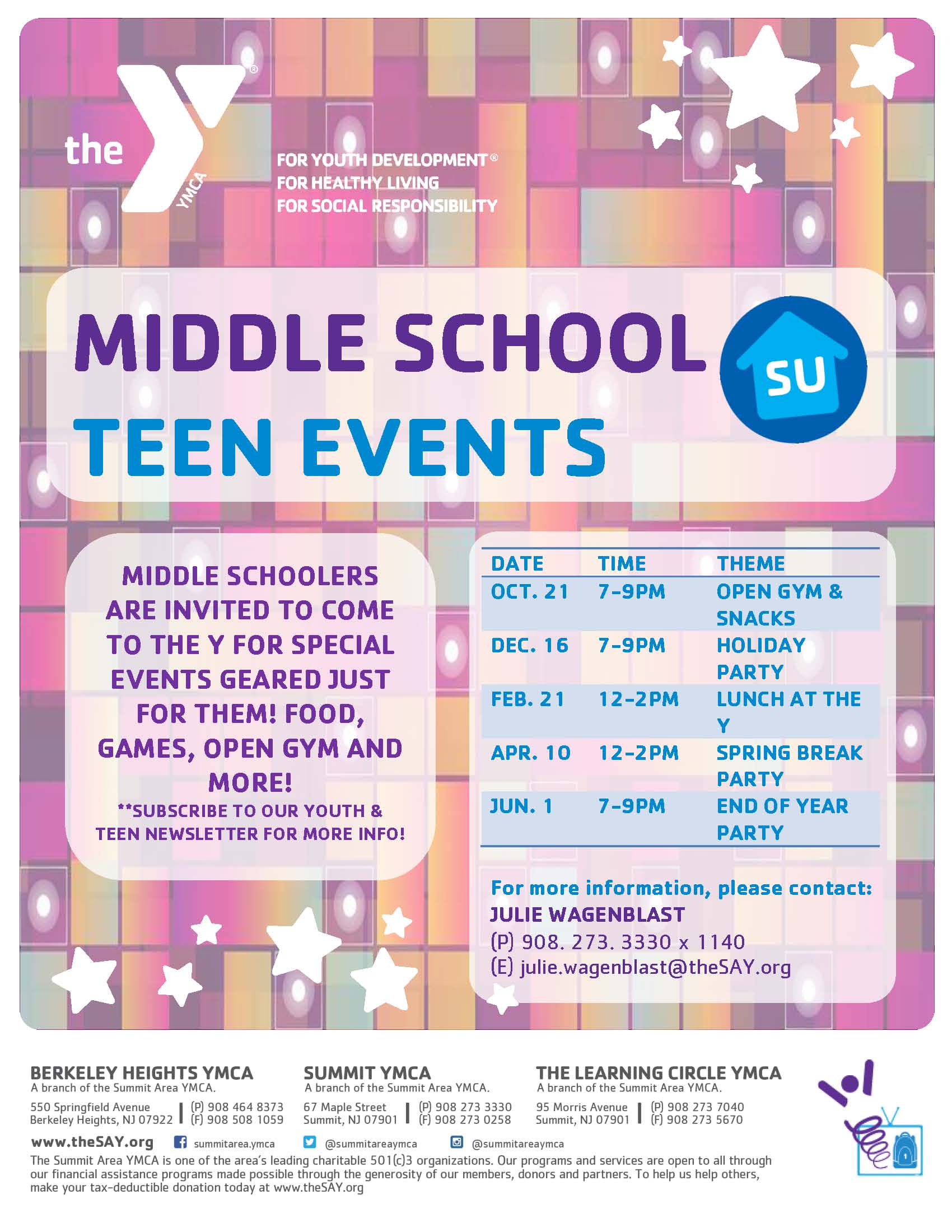 the YMCA

FOR YOUTH DEVELOPMENT®
FOR HEALTHY LIVING
FOR SOCIAL RESPONSIBILITY

MIDDLE SCHOOL
TEEN EVENTS

SU

MIDDLE SCHOOLERS ARE INVITED TO COME TO THE Y FOR SPECIAL EVENTS GEARED JUST FOR THEM! FOOD, GAMES, OPEN GYM AND MORE!
**SUBSCRIBE TO OUR YOUTH & TEEN NEWSLETTER FOR MORE INFO!

| DATE | TIME | THEME |
|---|---|---|
| OCT. 21 | 7-9PM | OPEN GYM & SNACKS |
| DEC. 16 | 7-9PM | HOLIDAY PARTY |
| FEB. 21 | 12-2PM | LUNCH AT THE Y |
| APR. 10 | 12-2PM | SPRING BREAK PARTY |
| JUN. 1 | 7-9PM | END OF YEAR PARTY |

For more information, please contact:
JULIE WAGENBLAST
(P) 908. 273. 3330 x 1140
(E) julie.wagenblast@theSAY.org

BERKELEY HEIGHTS YMCA
A branch of the Summit Area YMCA.
550 Springfield Avenue
Berkeley Heights, NJ 07922
(P) 908 464 8373
(F) 908 508 1059

SUMMIT YMCA
A branch of the Summit Area YMCA.
67 Maple Street
Summit, NJ 07901
(P) 908 273 3330
(F) 908 273 0258

THE LEARNING CIRCLE YMCA
A branch of the Summit Area YMCA.
95 Morris Avenue
Summit, NJ 07901
(P) 908 273 7040
(F) 908 273 5670

www.theSAY.org summitarea.ymca @summitareaymca @summitareaymca

The Summit Area YMCA is one of the area's leading charitable 501(c)3 organizations. Our programs and services are open to all through our financial assistance programs made possible through the generosity of our members, donors and partners. To help us help others, make your tax-deductible donation today at www.theSAY.org